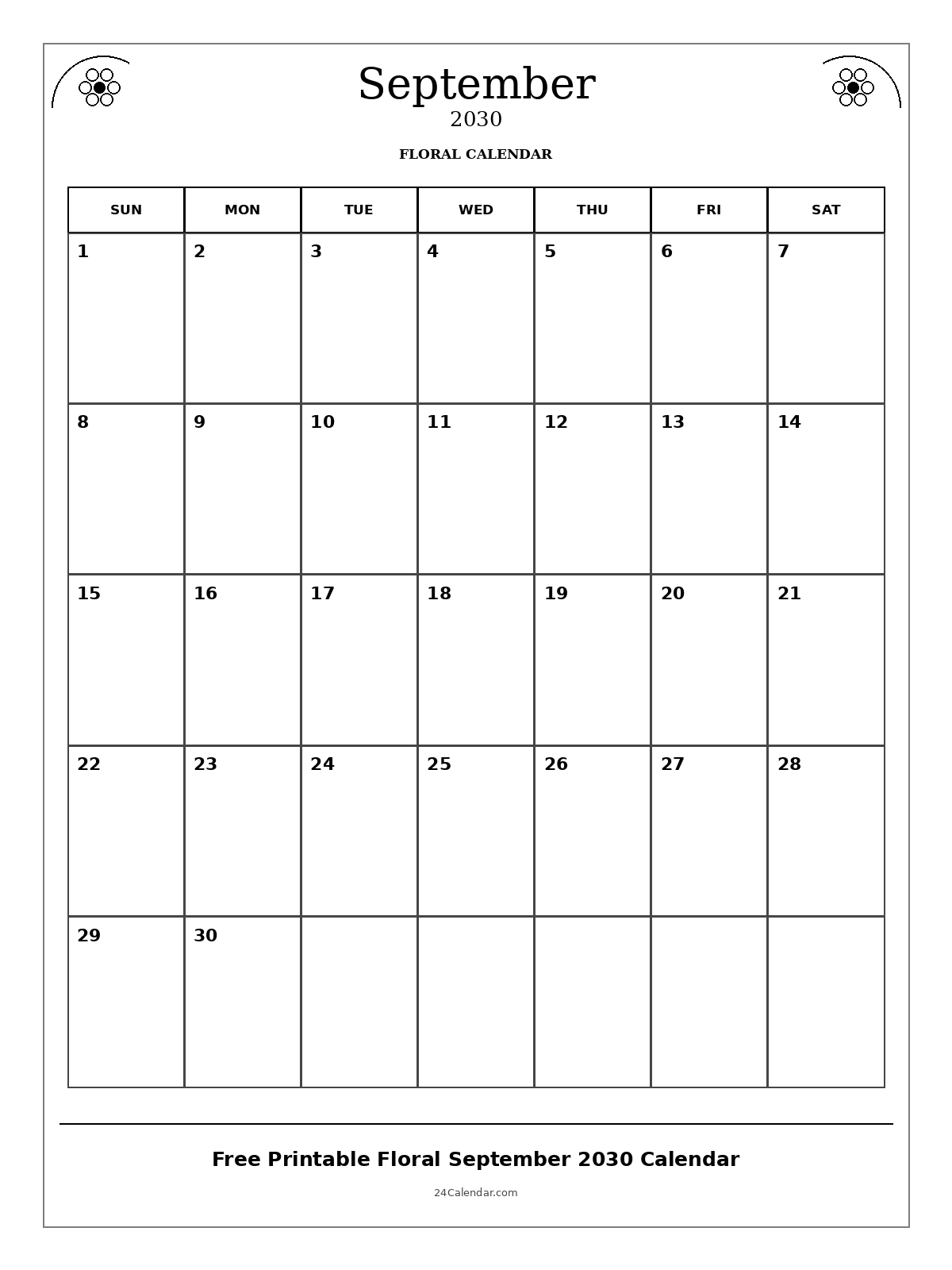 September
2030
FLORAL CALENDAR

| SUN | MON | TUE | WED | THU | FRI | SAT |
|---|---|---|---|---|---|---|
| 1 | 2 | 3 | 4 | 5 | 6 | 7 |
| 8 | 9 | 10 | 11 | 12 | 13 | 14 |
| 15 | 16 | 17 | 18 | 19 | 20 | 21 |
| 22 | 23 | 24 | 25 | 26 | 27 | 28 |
| 29 | 30 | | | | | |

Free Printable Floral September 2030 Calendar
24Calendar.com